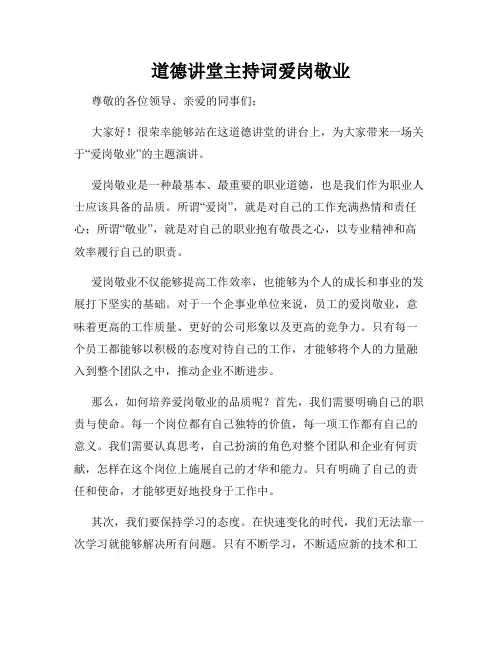 道德讲堂主持词爱岗敬业

尊敬的各位领导、亲爱的同事们：

大家好！很荣幸能够站在这道德讲堂的讲台上，为大家带来一场关于“爱岗敬业”的主题演讲。

爱岗敬业是一种最基本、最重要的职业道德，也是我们作为职业人士应该具备的品质。所谓“爱岗”，就是对自己的工作充满热情和责任心；所谓“敬业”，就是对自己的职业抱有敬畏之心，以专业精神和高效率履行自己的职责。

爱岗敬业不仅能够提高工作效率，也能够为个人的成长和事业的发展打下坚实的基础。对于一个企事业单位来说，员工的爱岗敬业，意味着更高的工作质量、更好的公司形象以及更高的竞争力。只有每一个员工都能够以积极的态度对待自己的工作，才能够将个人的力量融入到整个团队之中，推动企业不断进步。

那么，如何培养爱岗敬业的品质呢？首先，我们需要明确自己的职责与使命。每一个岗位都有自己独特的价值，每一项工作都有自己的意义。我们需要认真思考，自己扮演的角色对整个团队和企业有何贡献，怎样在这个岗位上施展自己的才华和能力。只有明确了自己的责任和使命，才能够更好地投身于工作中。

其次，我们要保持学习的态度。在快速变化的时代，我们无法靠一次学习就能够解决所有问题。只有不断学习，不断适应新的技术和工